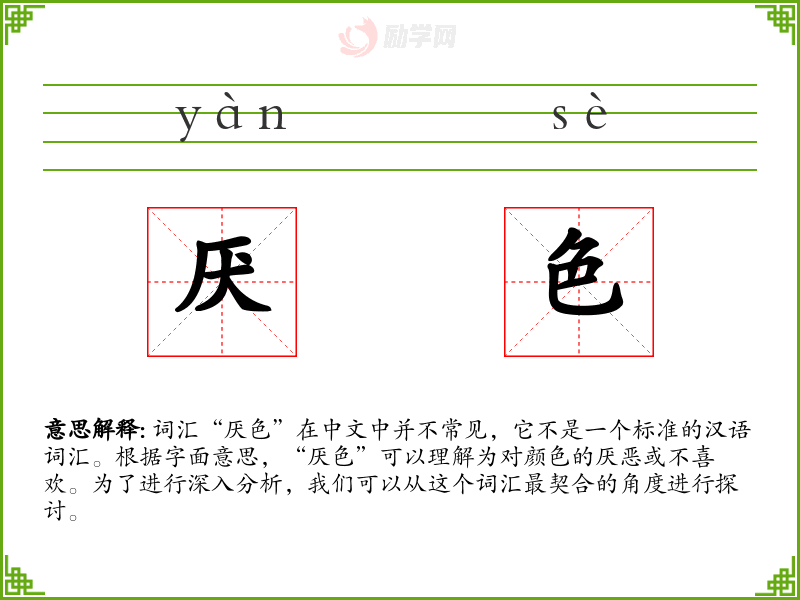 yàn sè

厌 色

意思解释:词汇“厌色”在中文中并不常见，它不是一个标准的汉语词汇。根据字面意思，“厌色”可以理解为对颜色的厌恶或不喜欢。为了进行深入分析，我们可以从这个词汇最契合的角度进行探讨。

励学网